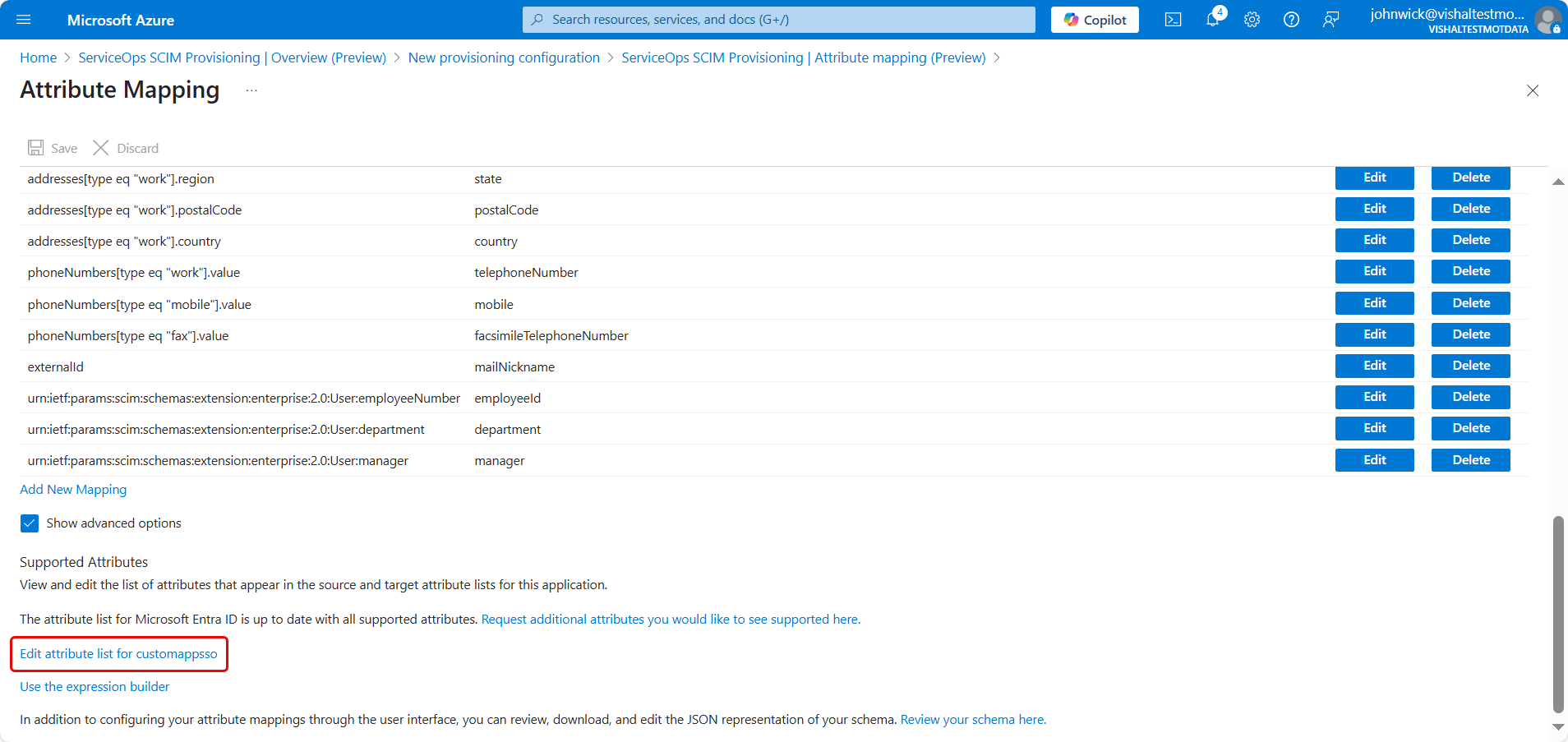 Microsoft Azure

Search resources, services, and docs (G+/)

Copilot

4

johnwick@vishaltestmo...
VISHALTESTMOTDATA

Home > ServiceOps SCIM Provisioning | Overview (Preview) > New provisioning configuration > ServiceOps SCIM Provisioning | Attribute mapping (Preview) >

Attribute Mapping ...

Save Discard

| | | | |
|---|---|---|---|
| addresses[type eq "work"].region | state | Edit | Delete |
| addresses[type eq "work"].postalCode | postalCode | Edit | Delete |
| addresses[type eq "work"].country | country | Edit | Delete |
| phoneNumbers[type eq "work"].value | telephoneNumber | Edit | Delete |
| phoneNumbers[type eq "mobile"].value | mobile | Edit | Delete |
| phoneNumbers[type eq "fax"].value | facsimileTelephoneNumber | Edit | Delete |
| externalId | mailNickname | Edit | Delete |
| urn:ietf:params:scim:schemas:extension:enterprise:2.0:User:employeeNumber | employeeId | Edit | Delete |
| urn:ietf:params:scim:schemas:extension:enterprise:2.0:User:department | department | Edit | Delete |
| urn:ietf:params:scim:schemas:extension:enterprise:2.0:User:manager | manager | Edit | Delete |

Add New Mapping

Show advanced options

Supported Attributes
View and edit the list of attributes that appear in the source and target attribute lists for this application.

The attribute list for Microsoft Entra ID is up to date with all supported attributes. Request additional attributes you would like to see supported here.

Edit attribute list for customappsso

Use the expression builder

In addition to configuring your attribute mappings through the user interface, you can review, download, and edit the JSON representation of your schema. Review your schema here.